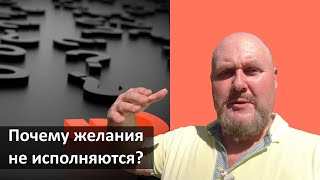 Почему желания
не исполняются?